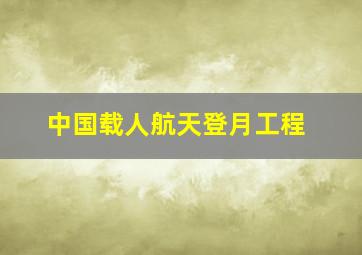 中国载人航天登月工程